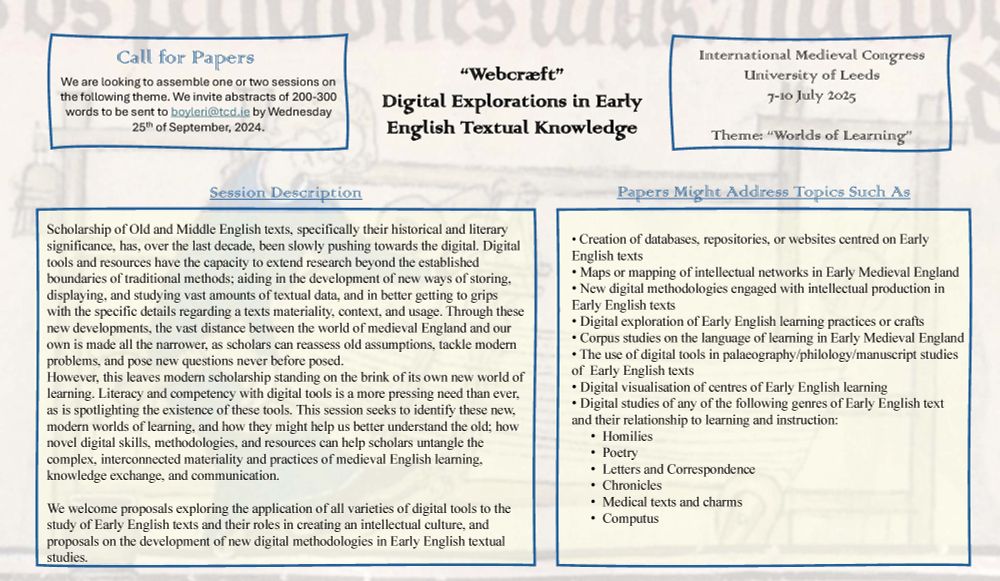 Call for Papers

We are looking to assemble one or two sessions on the following theme. We invite abstracts of 200-300 words to be sent to boyleri@tcd.ie by Wednesday 25th of September, 2024.

"Webcræft"
Digital Explorations in Early English Textual Knowledge

International Medieval Congress
University of Leeds
7-10 July 2025

Theme: "Worlds of Learning"

Session Description

Scholarship of Old and Middle English texts, specifically their historical and literary significance, has, over the last decade, been slowly pushing towards the digital. Digital tools and resources have the capacity to extend research beyond the established boundaries of traditional methods; aiding in the development of new ways of storing, displaying, and studying vast amounts of textual data, and in better getting to grips with the specific details regarding a texts materiality, context, and usage. Through these new developments, the vast distance between the world of medieval England and our own is made all the narrower, as scholars can reassess old assumptions, tackle modern problems, and pose new questions never before posed.
However, this leaves modern scholarship standing on the brink of its own new world of learning. Literacy and competency with digital tools is a more pressing need than ever, as is spotlighting the existence of these tools. This session seeks to identify these new, modern worlds of learning, and how they might help us better understand the old; how novel digital skills, methodologies, and resources can help scholars untangle the complex, interconnected materiality and practices of medieval English learning, knowledge exchange, and communication.

We welcome proposals exploring the application of all varieties of digital tools to the study of Early English texts and their roles in creating an intellectual culture, and proposals on the development of new digital methodologies in Early English textual studies.

Papers Might Address Topics Such As

• Creation of databases, repositories, or websites centred on Early English texts
• Maps or mapping of intellectual networks in Early Medieval England
• New digital methodologies engaged with intellectual production in Early English texts
• Digital exploration of Early English learning practices or crafts
• Corpus studies on the language of learning in Early Medieval England
• The use of digital tools in palaeography/philology/manuscript studies of Early English texts
• Digital visualisation of centres of Early English learning
• Digital studies of any of the following genres of Early English text and their relationship to learning and instruction:
• Homilies
• Poetry
• Letters and Correspondence
• Chronicles
• Medical texts and charms
• Computus